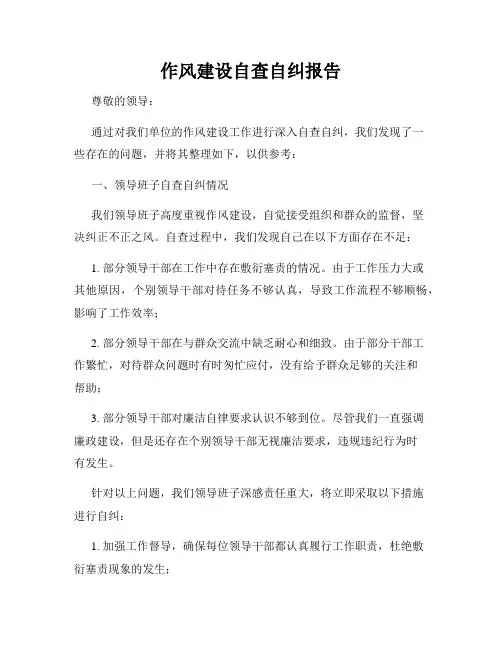 作风建设自查自纠报告

尊敬的领导：

通过对我们单位的作风建设工作进行深入自查自纠，我们发现了一些存在的问题，并将其整理如下，以供参考：

一、领导班子自查自纠情况

我们领导班子高度重视作风建设，自觉接受组织和群众的监督，坚决纠正不正之风。自查过程中，我们发现自己在以下方面存在不足：

1. 部分领导干部在工作中存在敷衍塞责的情况。由于工作压力大或其他原因，个别领导干部对待任务不够认真，导致工作流程不够顺畅，影响了工作效率；

2. 部分领导干部在与群众交流中缺乏耐心和细致。由于部分干部工作繁忙，对待群众问题时有时匆忙应付，没有给予群众足够的关注和帮助；

3. 部分领导干部对廉洁自律要求认识不够到位。尽管我们一直强调廉政建设，但是还存在个别领导干部无视廉洁要求，违规违纪行为时有发生。

针对以上问题，我们领导班子深感责任重大，将立即采取以下措施进行自纠：

1. 加强工作督导，确保每位领导干部都认真履行工作职责，杜绝敷衍塞责现象的发生；